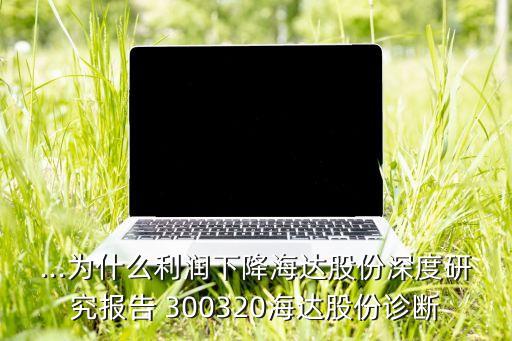 ...为什么利润下降海达股份深度研究报告 300320海达股份诊断